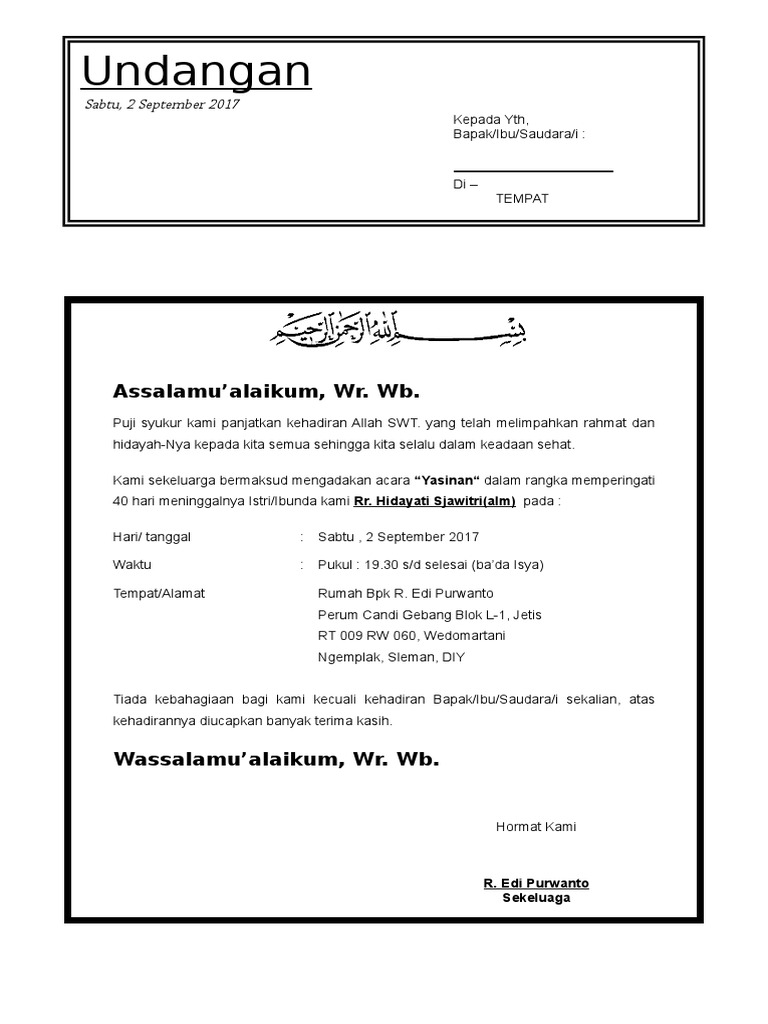 Undangan

Sabtu, 2 September 2017

Kepada Yth,
Bapak/Ibu/Saudara/i :

____

Di –
TEMPAT

بسم الله الرحمن الرحيم

Assalamu'alaikum, Wr. Wb.

Puji syukur kami panjatkan kehadiran Allah SWT. yang telah melimpahkan rahmat dan hidayah-Nya kepada kita semua sehingga kita selalu dalam keadaan sehat.

Kami sekeluarga bermaksud mengadakan acara "Yasinan" dalam rangka memperingati 40 hari meninggalnya Istri/Ibunda kami Rr. Hidayati Sjawitri(alm) pada :

Hari/ tanggal : Sabtu , 2 September 2017

Waktu : Pukul : 19.30 s/d selesai (ba'da Isya)

Tempat/Alamat
Rumah Bpk R. Edi Purwanto
Perum Candi Gebang Blok L-1, Jetis
RT 009 RW 060, Wedomartani
Ngemplak, Sleman, DIY

Tiada kebahagiaan bagi kami kecuali kehadiran Bapak/Ibu/Saudara/i sekalian, atas kehadirannya diucapkan banyak terima kasih.

Wassalamu'alaikum, Wr. Wb.

Hormat Kami

R. Edi Purwanto
Sekeluaga